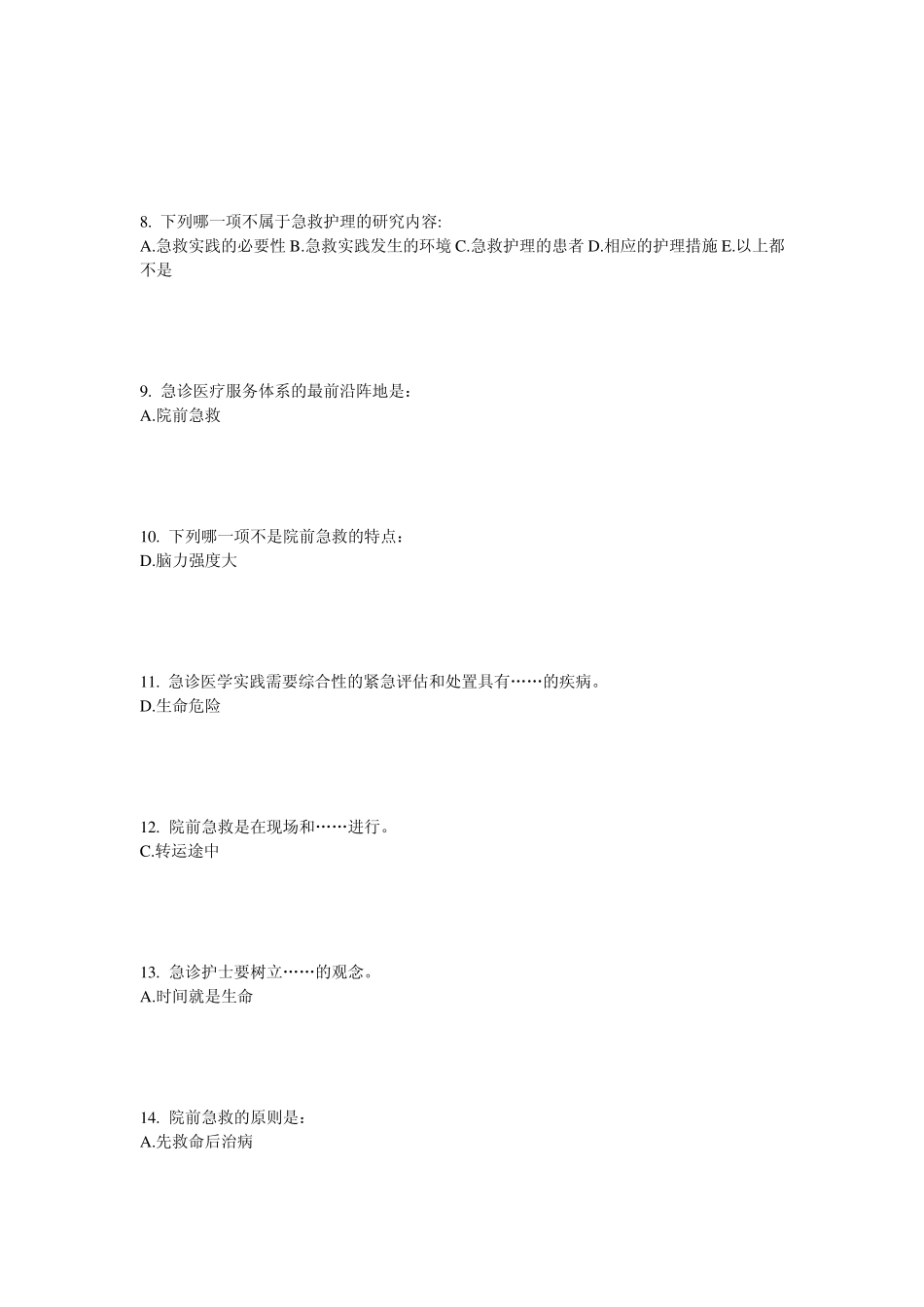 8. 下列哪一项不属于急救护理的研究内容:
A.急救实践的必要性 B.急救实践发生的环境 C.急救护理的患者 D.相应的护理措施 E.以上都不是

9. 急诊医疗服务体系的最前沿阵地是：
A.院前急救

10. 下列哪一项不是院前急救的特点：
D.脑力强度大

11. 急诊医学实践需要综合性的紧急评估和处置具有……的疾病。
D.生命危险

12. 院前急救是在现场和……进行。
C.转运途中

13. 急诊护士要树立……的观念。
A.时间就是生命

14. 院前急救的原则是：
A.先救命后治病